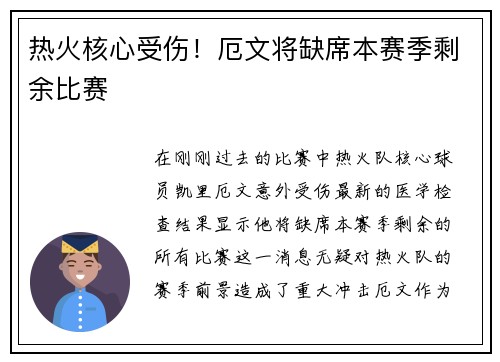 热火核心受伤！厄文将缺席本赛季剩余比赛

在刚刚过去的比赛中热火队核心球员凯里厄文意外受伤最新的医学检查结果显示他将缺席本赛季剩余的所有比赛这一消息无疑对热火队的赛季前景造成了重大冲击厄文作为